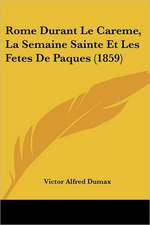 Rome Durant Le Careme, La Semaine Sainte Et Les Fetes De Paques (1859)

Victor Alfred Dumax